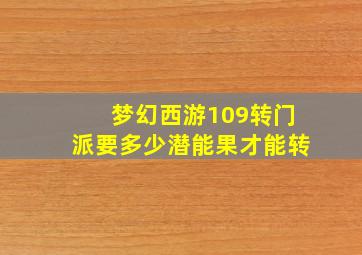 梦幻西游109转门派要多少潜能果才能转